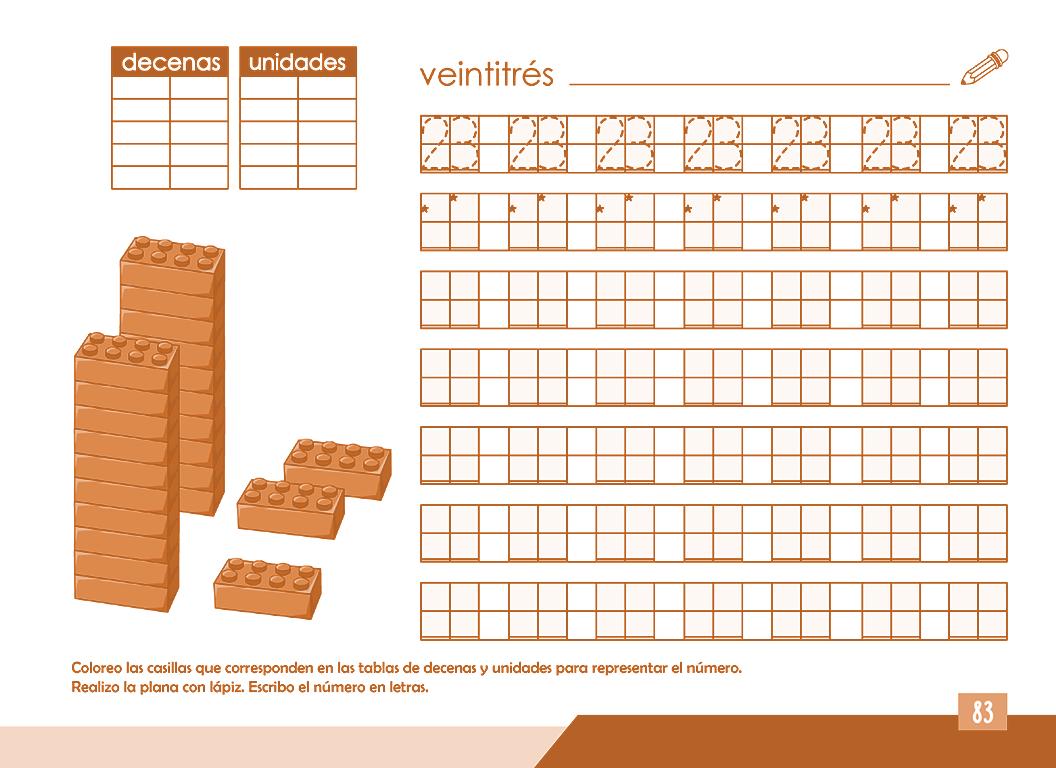 decenas

unidades

veintitrés ____

23 23 23 23 23 23 23

Coloreo las casillas que corresponden en las tablas de decenas y unidades para representar el número.
Realizo la plana con lápiz. Escribo el número en letras.

83